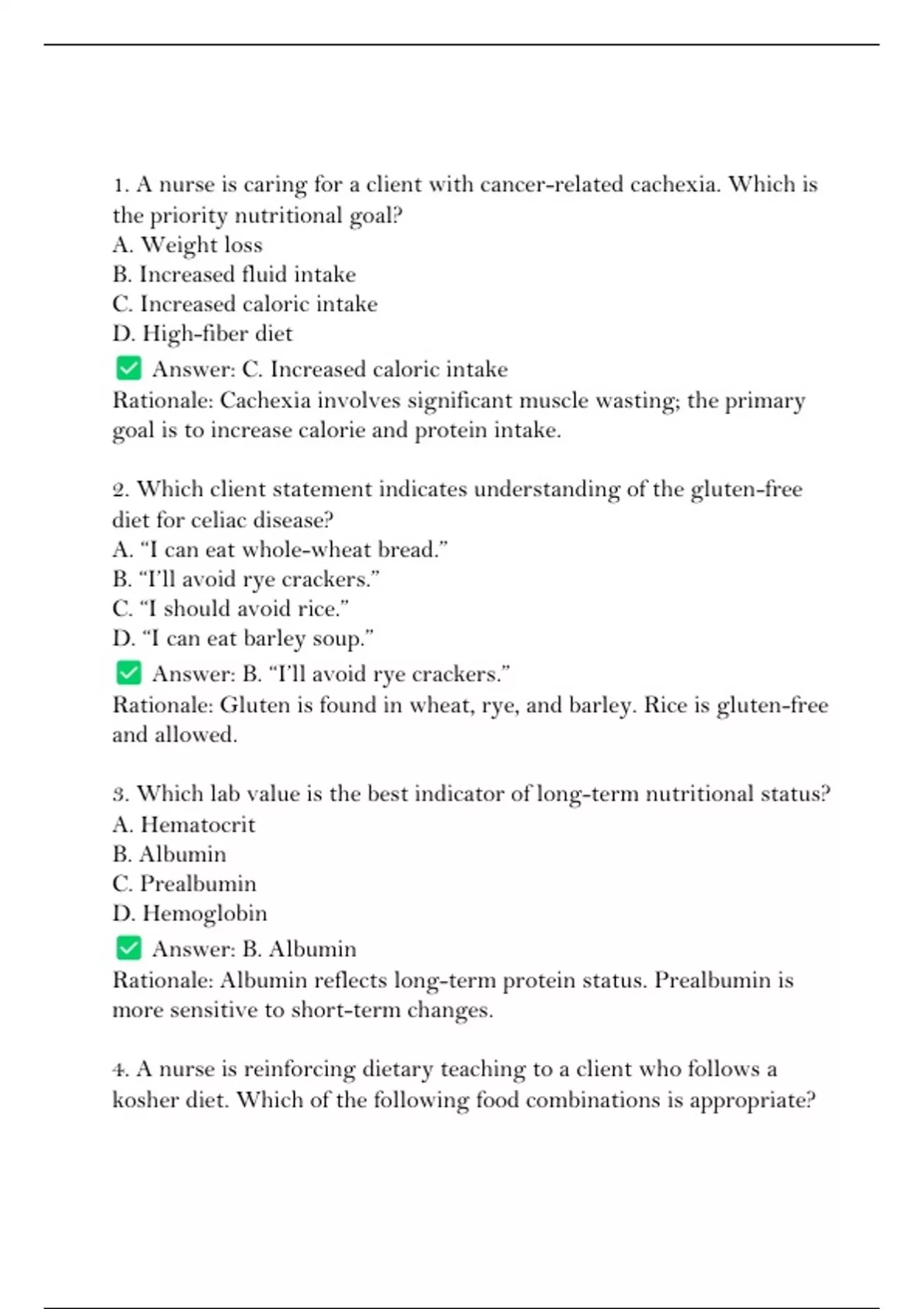 1. A nurse is caring for a client with cancer-related cachexia. Which is the priority nutritional goal?
A. Weight loss
B. Increased fluid intake
C. Increased caloric intake
D. High-fiber diet
✅ Answer: C. Increased caloric intake
Rationale: Cachexia involves significant muscle wasting; the primary goal is to increase calorie and protein intake.

2. Which client statement indicates understanding of the gluten-free diet for celiac disease?
A. “I can eat whole-wheat bread.”
B. “I’ll avoid rye crackers.”
C. “I should avoid rice.”
D. “I can eat barley soup.”
✅ Answer: B. “I’ll avoid rye crackers.”
Rationale: Gluten is found in wheat, rye, and barley. Rice is gluten-free and allowed.

3. Which lab value is the best indicator of long-term nutritional status?
A. Hematocrit
B. Albumin
C. Prealbumin
D. Hemoglobin
✅ Answer: B. Albumin
Rationale: Albumin reflects long-term protein status. Prealbumin is more sensitive to short-term changes.

4. A nurse is reinforcing dietary teaching to a client who follows a kosher diet. Which of the following food combinations is appropriate?